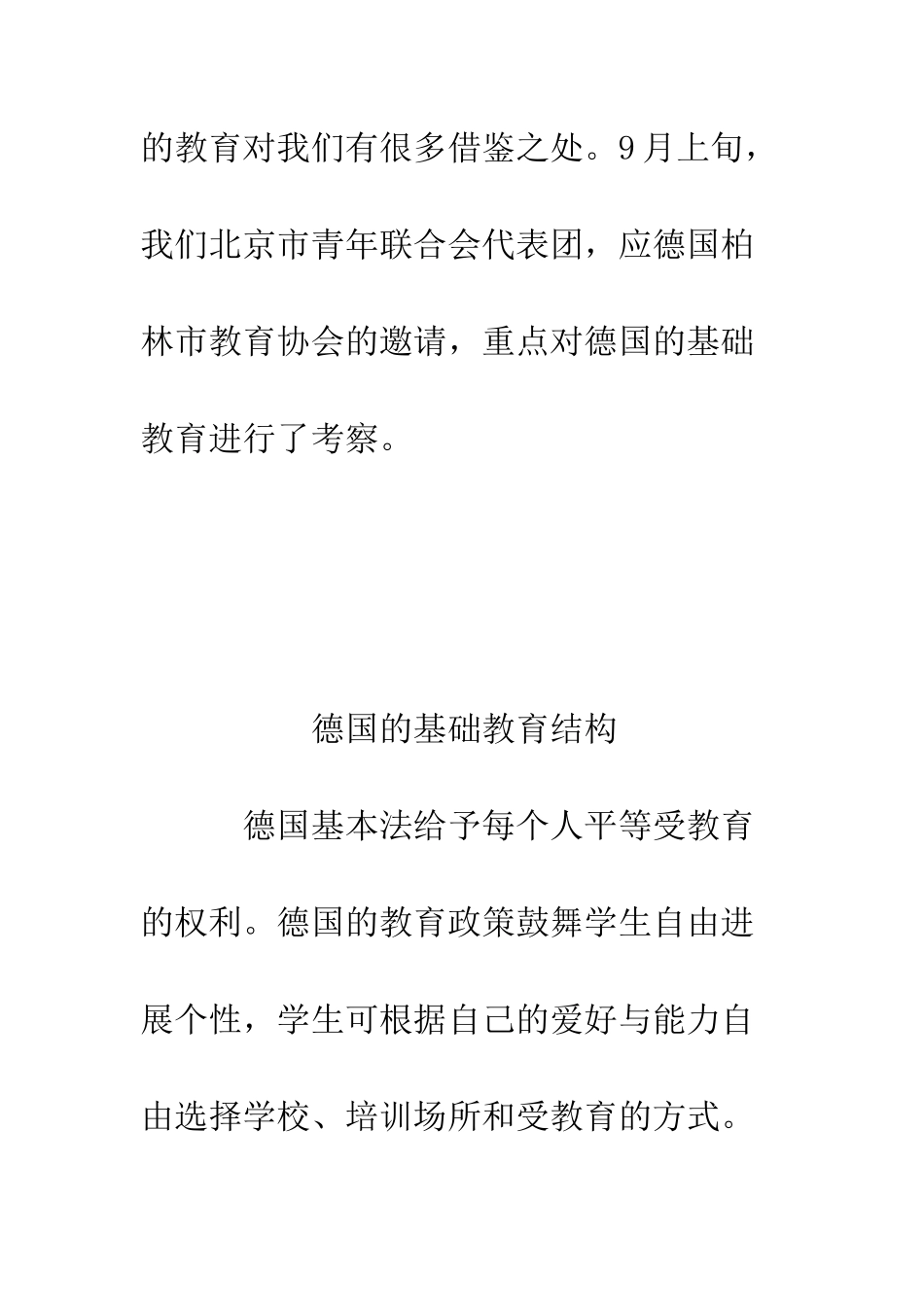 的教育对我们有很多借鉴之处。9月上旬，我们北京市青年联合会代表团，应德国柏林市教育协会的邀请，重点对德国的基础教育进行了考察。

德国的基础教育结构

德国基本法给予每个人平等受教育的权利。德国的教育政策鼓舞学生自由进展个性，学生可根据自己的爱好与能力自由选择学校、培训场所和受教育的方式。